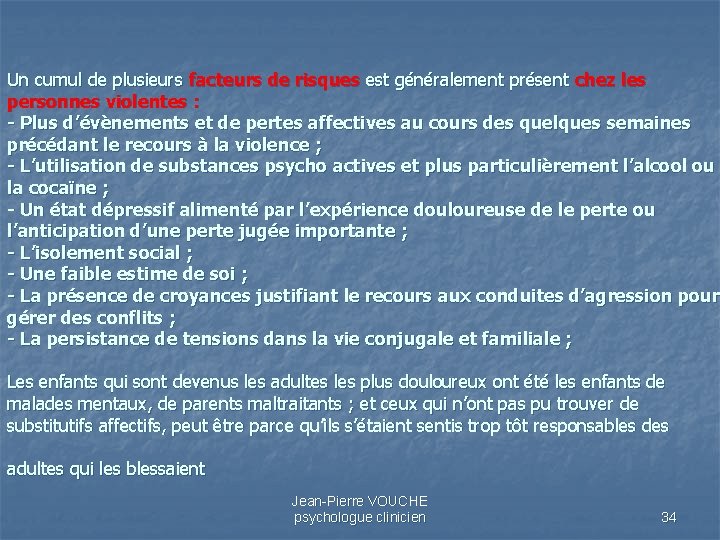 Un cumul de plusieurs facteurs de risques est généralement présent chez les personnes violentes :
- Plus d'évènements et de pertes affectives au cours des quelques semaines précédant le recours à la violence ;
- L'utilisation de substances psycho actives et plus particulièrement l'alcool ou la cocaïne ;
- Un état dépressif alimenté par l'expérience douloureuse de le perte ou l'anticipation d'une perte jugée importante ;
- L'isolement social ;
- Une faible estime de soi ;
- La présence de croyances justifiant le recours aux conduites d'agression pour gérer des conflits ;
- La persistance de tensions dans la vie conjugale et familiale ;

Les enfants qui sont devenus les adultes les plus douloureux ont été les enfants de malades mentaux, de parents maltraitants ; et ceux qui n'ont pas pu trouver de substitutifs affectifs, peut être parce qu'ils s'étaient sentis trop tôt responsables des

adultes qui les blessaient

Jean-Pierre VOUCHE
psychologue clinicien

34